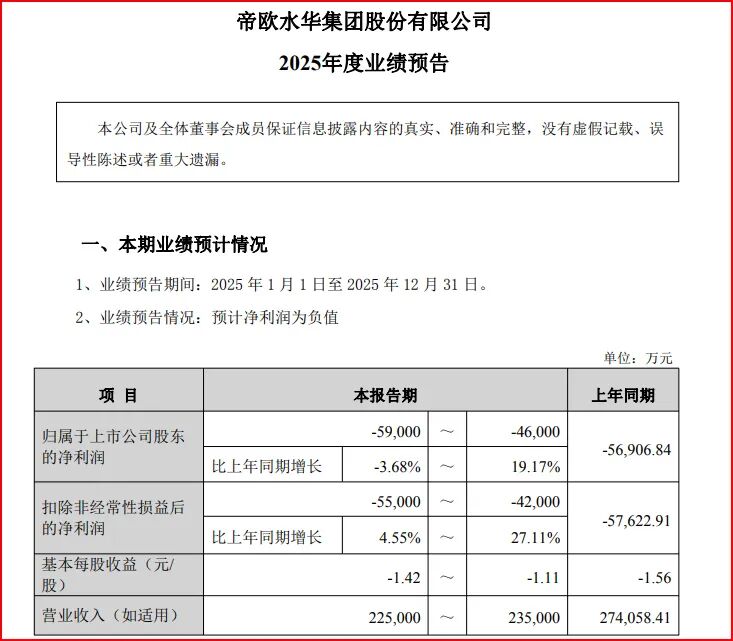 帝欧水华集团股份有限公司

2025年度业绩预告

本公司及全体董事会成员保证信息披露内容的真实、准确和完整，没有虚假记载、误导性陈述或者重大遗漏。

一、本期业绩预计情况

1、业绩预告期间：2025 年 1 月 1 日至 2025 年 12 月 31 日。

2、业绩预告情况：预计净利润为负值

单位：万元

| 项 目 | 本报告期 | | | | 上年同期 |
|---|---|---|---|---|---|
| 归属于上市公司股东的净利润 | | -59,000 | ～ | -46,000 | -56,906.84 |
| | 比上年同期增长 | -3.68% | ～ | 19.17% | |
| 扣除非经常性损益后的净利润 | | -55,000 | ～ | -42,000 | -57,622.91 |
| | 比上年同期增长 | 4.55% | ～ | 27.11% | |
| 基本每股收益（元/股） | | -1.42 | ～ | -1.11 | -1.56 |
| 营业收入（如适用） | | 225,000 | ～ | 235,000 | 274,058.41 |